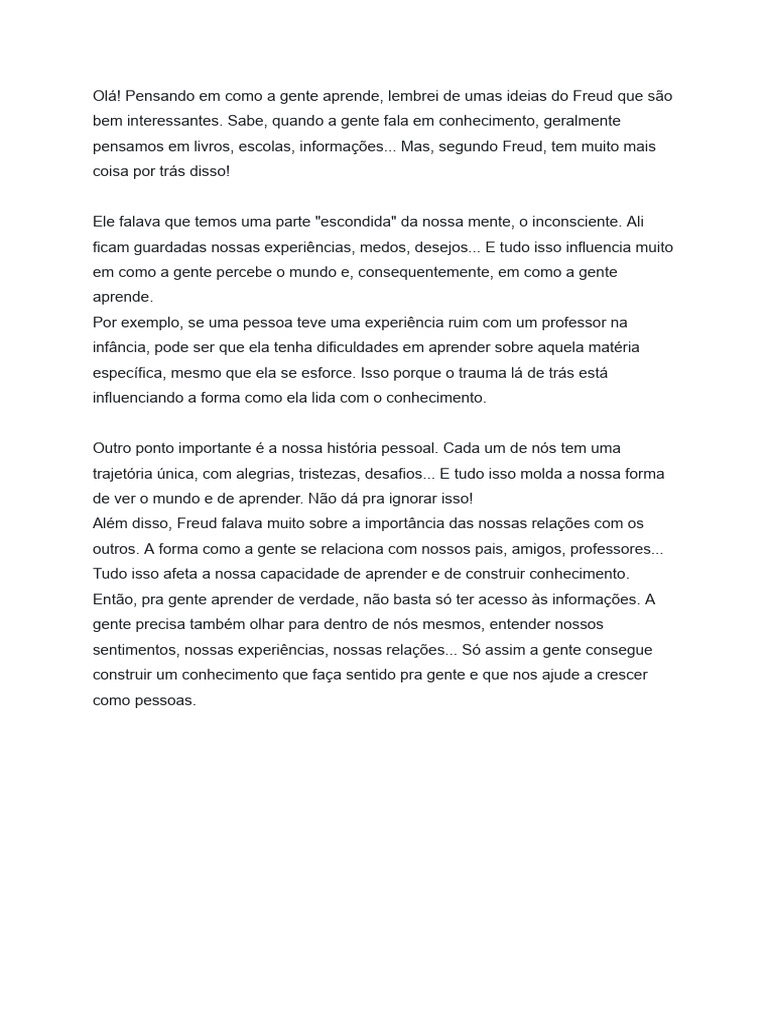 Olá! Pensando em como a gente aprende, lembrei de umas ideias do Freud que são bem interessantes. Sabe, quando a gente fala em conhecimento, geralmente pensamos em livros, escolas, informações... Mas, segundo Freud, tem muito mais coisa por trás disso!

Ele falava que temos uma parte "escondida" da nossa mente, o inconsciente. Ali ficam guardadas nossas experiências, medos, desejos... E tudo isso influencia muito em como a gente percebe o mundo e, consequentemente, em como a gente aprende.

Por exemplo, se uma pessoa teve uma experiência ruim com um professor na infância, pode ser que ela tenha dificuldades em aprender sobre aquela matéria específica, mesmo que ela se esforce. Isso porque o trauma lá de trás está influenciando a forma como ela lida com o conhecimento.

Outro ponto importante é a nossa história pessoal. Cada um de nós tem uma trajetória única, com alegrias, tristezas, desafios... E tudo isso molda a nossa forma de ver o mundo e de aprender. Não dá pra ignorar isso!

Além disso, Freud falava muito sobre a importância das nossas relações com os outros. A forma como a gente se relaciona com nossos pais, amigos, professores... Tudo isso afeta a nossa capacidade de aprender e de construir conhecimento.

Então, pra gente aprender de verdade, não basta só ter acesso às informações. A gente precisa também olhar para dentro de nós mesmos, entender nossos sentimentos, nossas experiências, nossas relações... Só assim a gente consegue construir um conhecimento que faça sentido pra gente e que nos ajude a crescer como pessoas.